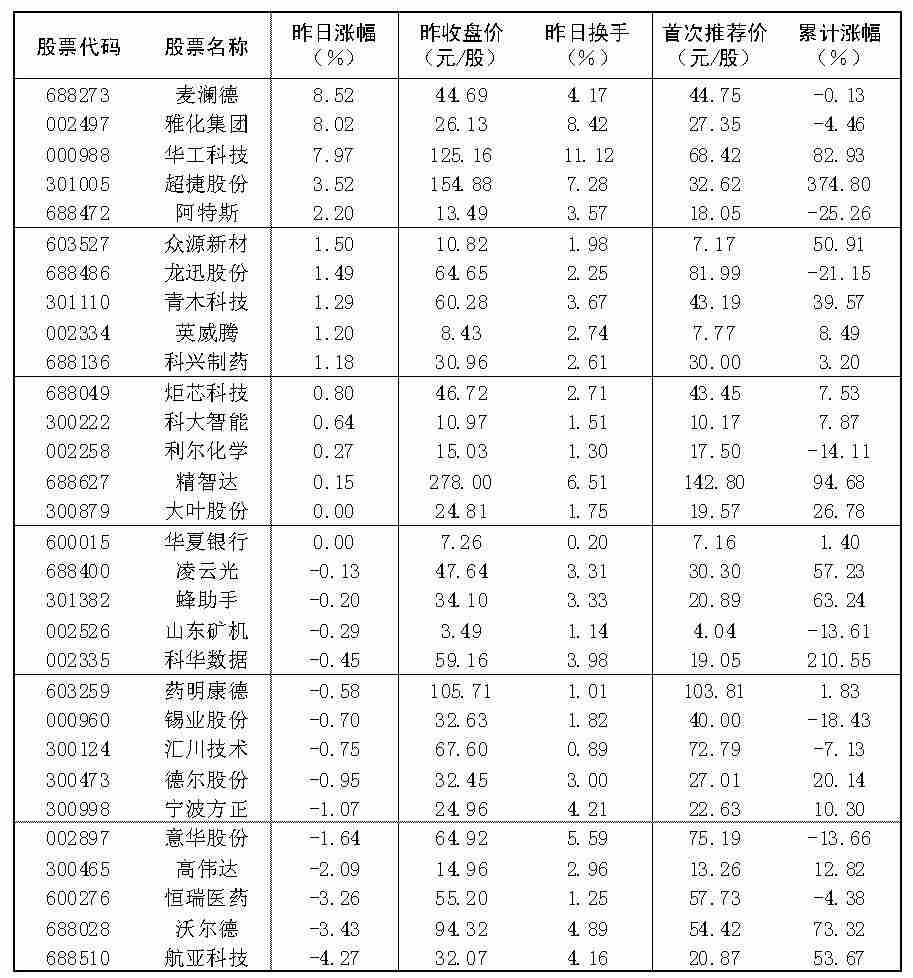 | 股票代码 | 股票名称 | 昨日涨幅（%） | 昨收盘价（元/股） | 昨日换手（%） | 首次推荐价（元/股） | 累计涨幅（%） |
|---|---|---|---|---|---|---|
| 688273 | 麦澜德 | 8.52 | 44.69 | 4.17 | 44.75 | -0.13 |
| 002497 | 雅化集团 | 8.02 | 26.13 | 8.42 | 27.35 | -4.46 |
| 000988 | 华工科技 | 7.97 | 125.16 | 11.12 | 68.42 | 82.93 |
| 301005 | 超捷股份 | 3.52 | 154.88 | 7.28 | 32.62 | 374.80 |
| 688472 | 阿特斯 | 2.20 | 13.49 | 3.57 | 18.05 | -25.26 |
| 603527 | 众源新材 | 1.50 | 10.82 | 1.98 | 7.17 | 50.91 |
| 688486 | 龙迅股份 | 1.49 | 64.65 | 2.25 | 81.99 | -21.15 |
| 301110 | 青木科技 | 1.29 | 60.28 | 3.67 | 43.19 | 39.57 |
| 002334 | 英威腾 | 1.20 | 8.43 | 2.74 | 7.77 | 8.49 |
| 688136 | 科兴制药 | 1.18 | 30.96 | 2.61 | 30.00 | 3.20 |
| 688049 | 炬芯科技 | 0.80 | 46.72 | 2.71 | 43.45 | 7.53 |
| 300222 | 科大智能 | 0.64 | 10.97 | 1.51 | 10.17 | 7.87 |
| 002258 | 利尔化学 | 0.27 | 15.03 | 1.30 | 17.50 | -14.11 |
| 688627 | 精智达 | 0.15 | 278.00 | 6.51 | 142.80 | 94.68 |
| 300879 | 大叶股份 | 0.00 | 24.81 | 1.75 | 19.57 | 26.78 |
| 600015 | 华夏银行 | 0.00 | 7.26 | 0.20 | 7.16 | 1.40 |
| 688400 | 凌云光 | -0.13 | 47.64 | 3.31 | 30.30 | 57.23 |
| 301382 | 蜂助手 | -0.20 | 34.10 | 3.33 | 20.89 | 63.24 |
| 002526 | 山东矿机 | -0.29 | 3.49 | 1.14 | 4.04 | -13.61 |
| 002335 | 科华数据 | -0.45 | 59.16 | 3.98 | 19.05 | 210.55 |
| 603259 | 药明康德 | -0.58 | 105.71 | 1.01 | 103.81 | 1.83 |
| 000960 | 锡业股份 | -0.70 | 32.63 | 1.82 | 40.00 | -18.43 |
| 300124 | 汇川技术 | -0.75 | 67.60 | 0.89 | 72.79 | -7.13 |
| 300473 | 德尔股份 | -0.95 | 32.45 | 3.00 | 27.01 | 20.14 |
| 300998 | 宁波方正 | -1.07 | 24.96 | 4.21 | 22.63 | 10.30 |
| 002897 | 意华股份 | -1.64 | 64.92 | 5.59 | 75.19 | -13.66 |
| 300465 | 高伟达 | -2.09 | 14.96 | 2.96 | 13.26 | 12.82 |
| 600276 | 恒瑞医药 | -3.26 | 55.20 | 1.25 | 57.73 | -4.38 |
| 688028 | 沃尔德 | -3.43 | 94.32 | 4.89 | 54.42 | 73.32 |
| 688510 | 航亚科技 | -4.27 | 32.07 | 4.16 | 20.87 | 53.67 |